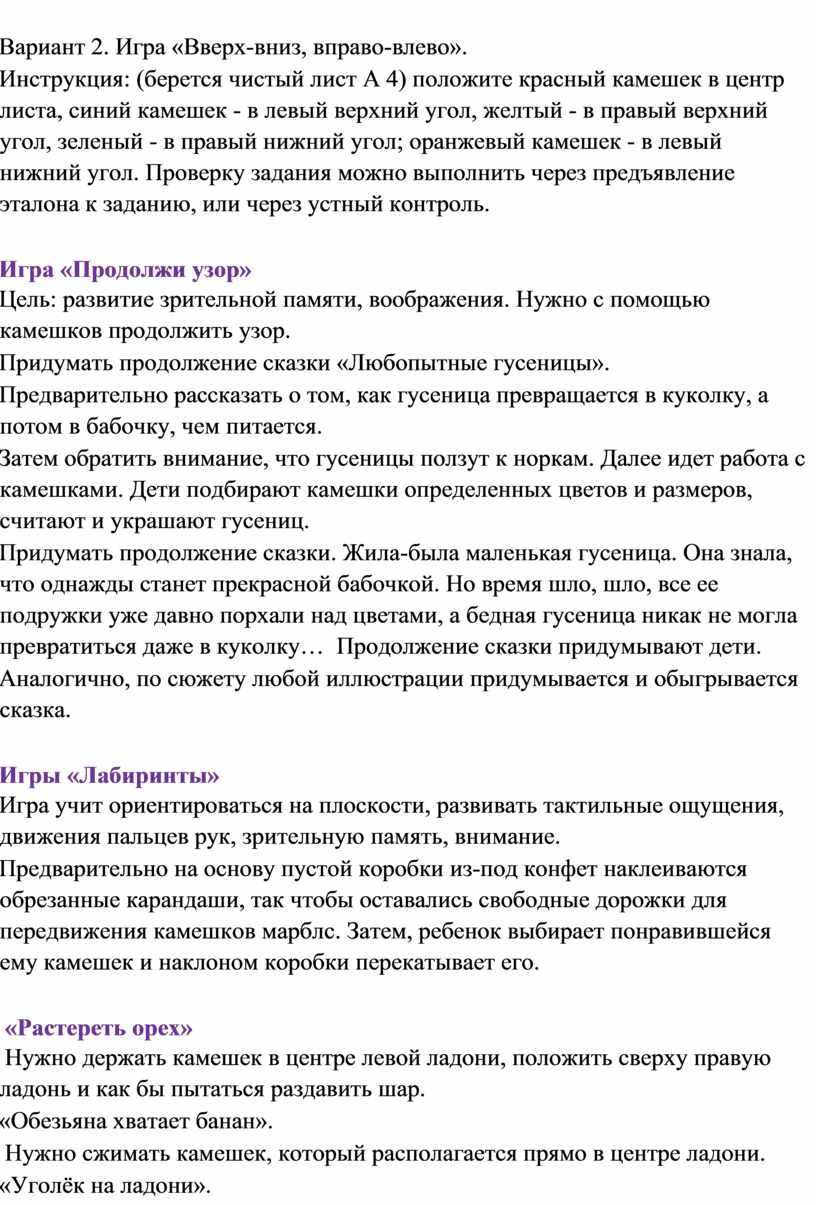 Вариант 2. Игра «Вверх-вниз, вправо-влево».
Инструкция: (берется чистый лист А 4) положите красный камешек в центр листа, синий камешек - в левый верхний угол, желтый - в правый верхний угол, зеленый - в правый нижний угол; оранжевый камешек - в левый нижний угол. Проверку задания можно выполнить через предъявление эталона к заданию, или через устный контроль.

Игра «Продолжи узор»
Цель: развитие зрительной памяти, воображения. Нужно с помощью камешков продолжить узор.
Придумать продолжение сказки «Любопытные гусеницы».
Предварительно рассказать о том, как гусеница превращается в куколку, а потом в бабочку, чем питается.
Затем обратить внимание, что гусеницы ползут к норкам. Далее идет работа с камешками. Дети подбирают камешки определенных цветов и размеров, считают и украшают гусениц.
Придумать продолжение сказки. Жила-была маленькая гусеница. Она знала, что однажды станет прекрасной бабочкой. Но время шло, шло, все ее подружки уже давно порхали над цветами, а бедная гусеница никак не могла превратиться даже в куколку… Продолжение сказки придумывают дети. Аналогично, по сюжету любой иллюстрации придумывается и обыгрывается сказка.

Игры «Лабиринты»
Игра учит ориентироваться на плоскости, развивать тактильные ощущения, движения пальцев рук, зрительную память, внимание.
Предварительно на основу пустой коробки из-под конфет наклеиваются обрезанные карандаши, так чтобы оставались свободные дорожки для передвижения камешков марблс. Затем, ребенок выбирает понравившейся ему камешек и наклоном коробки перекатывает его.

«Растереть орех»
Нужно держать камешек в центре левой ладони, положить сверху правую ладонь и как бы пытаться раздавить шар.
«Обезьяна хватает банан».
Нужно сжимать камешек, который располагается прямо в центре ладони.
«Уголёк на ладони».